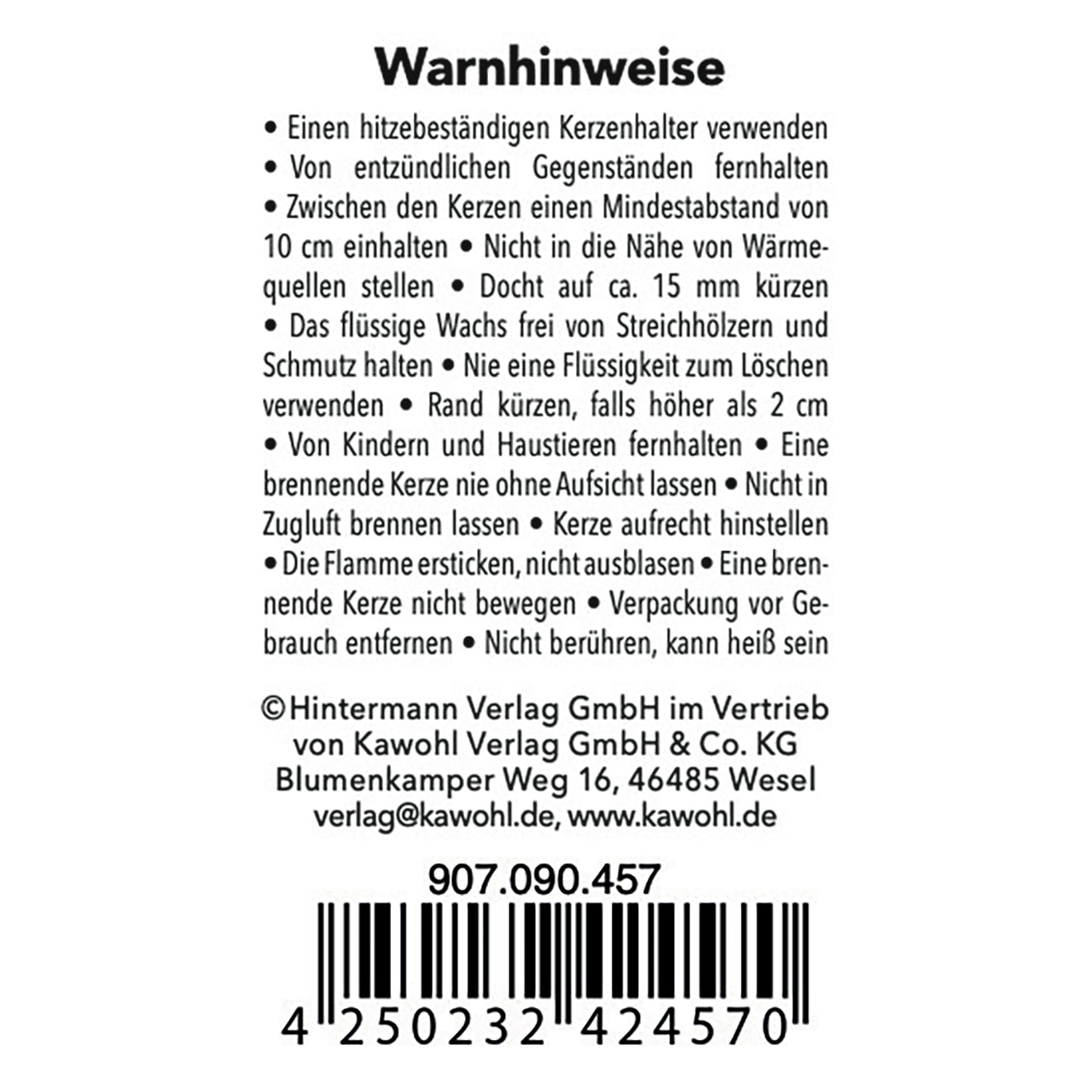 Warnhinweise

• Einen hitzebeständigen Kerzenhalter verwenden • Von entzündlichen Gegenständen fernhalten • Zwischen den Kerzen einen Mindestabstand von 10 cm einhalten • Nicht in die Nähe von Wärmequellen stellen • Docht auf ca. 15 mm kürzen • Das flüssige Wachs frei von Streichhölzern und Schmutz halten • Nie eine Flüssigkeit zum Löschen verwenden • Rand kürzen, falls höher als 2 cm • Von Kindern und Haustieren fernhalten • Eine brennende Kerze nie ohne Aufsicht lassen • Nicht in Zugluft brennen lassen • Kerze aufrecht hinstellen • Die Flamme ersticken, nicht ausblasen • Eine brennende Kerze nicht bewegen • Verpackung vor Gebrauch entfernen • Nicht berühren, kann heiß sein

©Hintermann Verlag GmbH im Vertrieb
von Kawohl Verlag GmbH & Co. KG
Blumenkamper Weg 16, 46485 Wesel
verlag@kawohl.de, www.kawohl.de

907.090.457

4 250232 424570